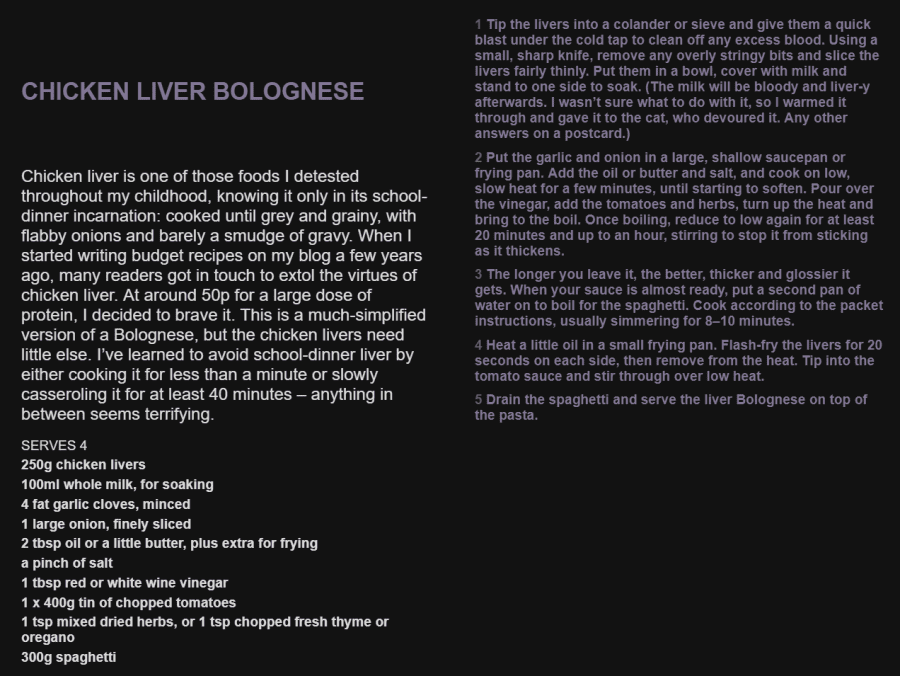 CHICKEN LIVER BOLOGNESE

Chicken liver is one of those foods I detested throughout my childhood, knowing it only in its school-dinner incarnation: cooked until grey and grainy, with flabby onions and barely a smudge of gravy. When I started writing budget recipes on my blog a few years ago, many readers got in touch to extol the virtues of chicken liver. At around 50p for a large dose of protein, I decided to brave it. This is a much-simplified version of a Bolognese, but the chicken livers need little else. I've learned to avoid school-dinner liver by either cooking it for less than a minute or slowly casseroling it for at least 40 minutes – anything in between seems terrifying.

SERVES 4
250g chicken livers
100ml whole milk, for soaking
4 fat garlic cloves, minced
1 large onion, finely sliced
2 tbsp oil or a little butter, plus extra for frying
a pinch of salt
1 tbsp red or white wine vinegar
1 x 400g tin of chopped tomatoes
1 tsp mixed dried herbs, or 1 tsp chopped fresh thyme or oregano
300g spaghetti

1 Tip the livers into a colander or sieve and give them a quick blast under the cold tap to clean off any excess blood. Using a small, sharp knife, remove any overly stringy bits and slice the livers fairly thinly. Put them in a bowl, cover with milk and stand to one side to soak. (The milk will be bloody and liver-y afterwards. I wasn't sure what to do with it, so I warmed it through and gave it to the cat, who devoured it. Any other answers on a postcard.)

2 Put the garlic and onion in a large, shallow saucepan or frying pan. Add the oil or butter and salt, and cook on low, slow heat for a few minutes, until starting to soften. Pour over the vinegar, add the tomatoes and herbs, turn up the heat and bring to the boil. Once boiling, reduce to low again for at least 20 minutes and up to an hour, stirring to stop it from sticking as it thickens.

3 The longer you leave it, the better, thicker and glossier it gets. When your sauce is almost ready, put a second pan of water on to boil for the spaghetti. Cook according to the packet instructions, usually simmering for 8–10 minutes.

4 Heat a little oil in a small frying pan. Flash-fry the livers for 20 seconds on each side, then remove from the heat. Tip into the tomato sauce and stir through over low heat.

5 Drain the spaghetti and serve the liver Bolognese on top of the pasta.